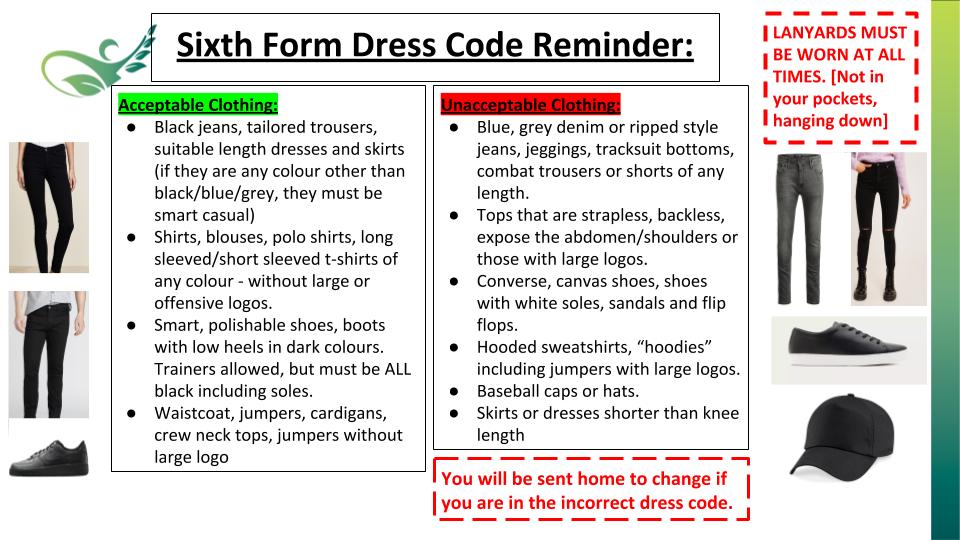 Sixth Form Dress Code Reminder:

LANYARDS MUST BE WORN AT ALL TIMES. [Not in your pockets, hanging down]

Acceptable Clothing:
● Black jeans, tailored trousers, suitable length dresses and skirts (if they are any colour other than black/blue/grey, they must be smart casual)
● Shirts, blouses, polo shirts, long sleeved/short sleeved t-shirts of any colour - without large or offensive logos.
● Smart, polishable shoes, boots with low heels in dark colours. Trainers allowed, but must be ALL black including soles.
● Waistcoat, jumpers, cardigans, crew neck tops, jumpers without large logo

Unacceptable Clothing:
● Blue, grey denim or ripped style jeans, jeggings, tracksuit bottoms, combat trousers or shorts of any length.
● Tops that are strapless, backless, expose the abdomen/shoulders or those with large logos.
● Converse, canvas shoes, shoes with white soles, sandals and flip flops.
● Hooded sweatshirts, “hoodies” including jumpers with large logos.
● Baseball caps or hats.
● Skirts or dresses shorter than knee length

You will be sent home to change if you are in the incorrect dress code.